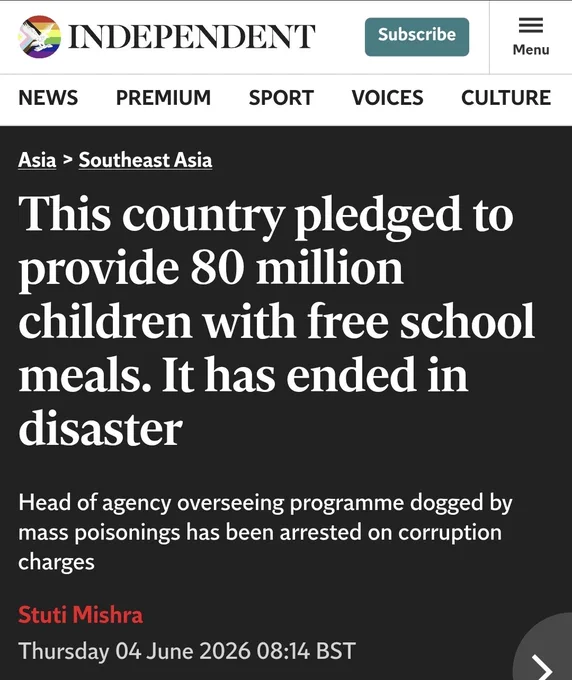 INDEPENDENT

Subscribe

Menu

NEWS PREMIUM SPORT VOICES CULTURE

Asia > Southeast Asia

This country pledged to provide 80 million children with free school meals. It has ended in disaster

Head of agency overseeing programme dogged by mass poisonings has been arrested on corruption charges

Stuti Mishra

Thursday 04 June 2026 08:14 BST